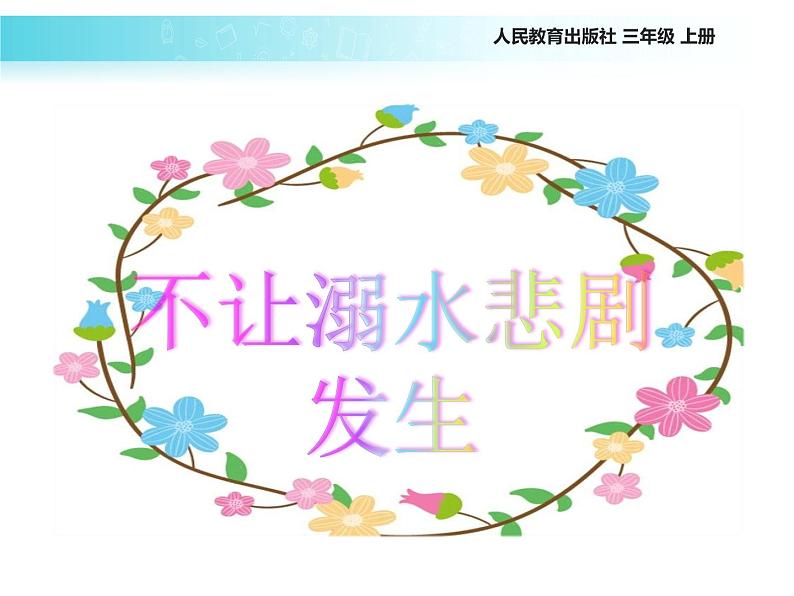 人民教育出版社 三年级 上册

不让溺水悲剧发生